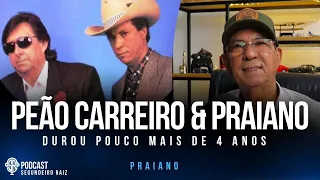 PEÃO CARREIRO & PRAIANO
DUROU POUCO MAIS DE 4 ANOS

PODCAST
SEGUNDEIRO RAIZ

PRAIANO